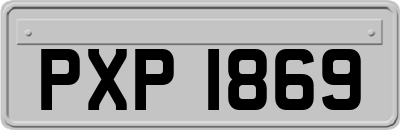 PXP 1869